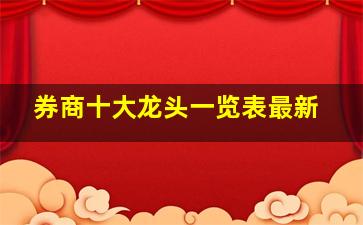 券商十大龙头一览表最新